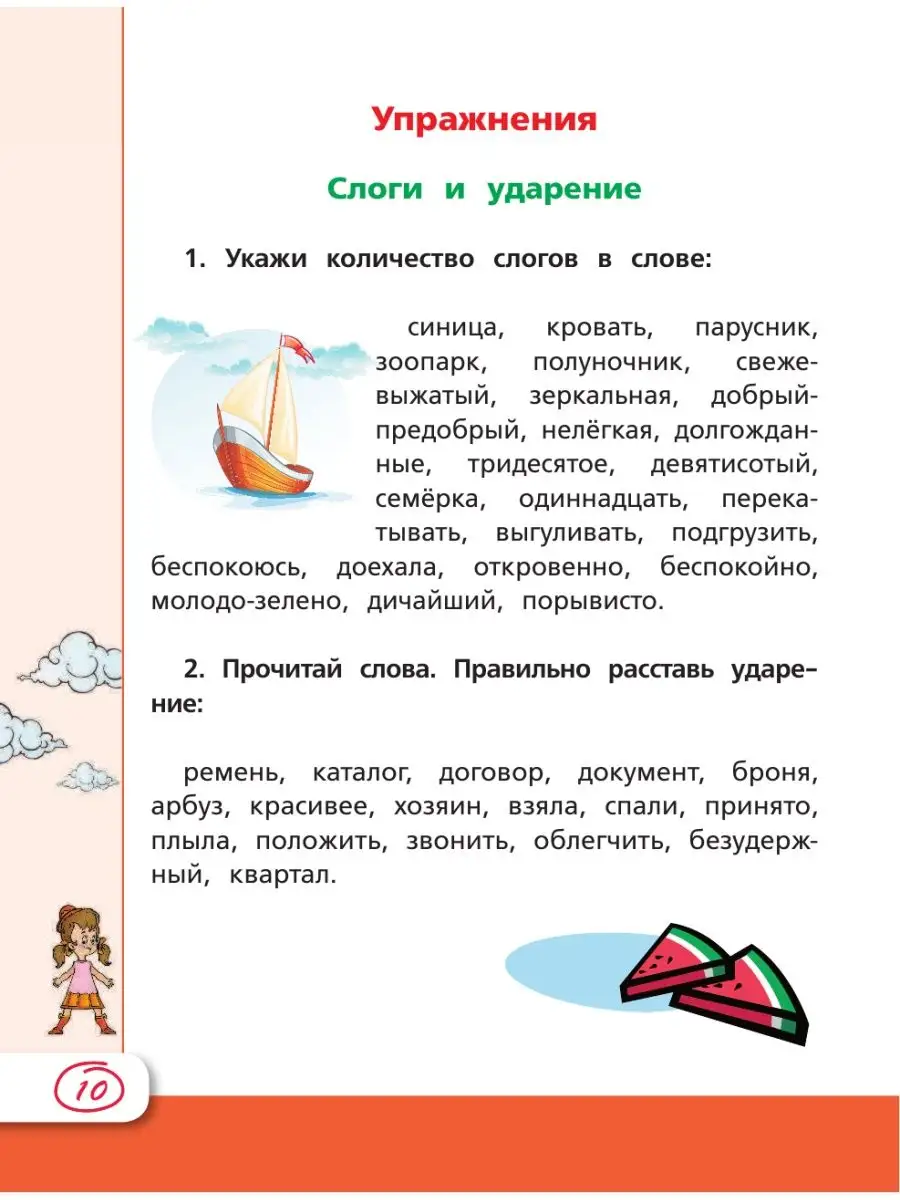 Упражнения

Слоги и ударение

1. Укажи количество слогов в слове:

синица, кровать, парусник, зоопарк, полуночник, свежевыжатый, зеркальная, добрый-предобрый, нелёгкая, долгожданные, тридесятое, девятисотый, семёрка, одиннадцать, перекатывать, выгуливать, подгрузить, беспокоюсь, доехала, откровенно, беспокойно, молодо-зелено, дичайший, порывисто.

2. Прочитай слова. Правильно расставь ударение:

ремень, каталог, договор, документ, броня, арбуз, красивее, хозяин, взяла, спали, принято, плыла, положить, звонить, облегчить, безудержный, квартал.

10